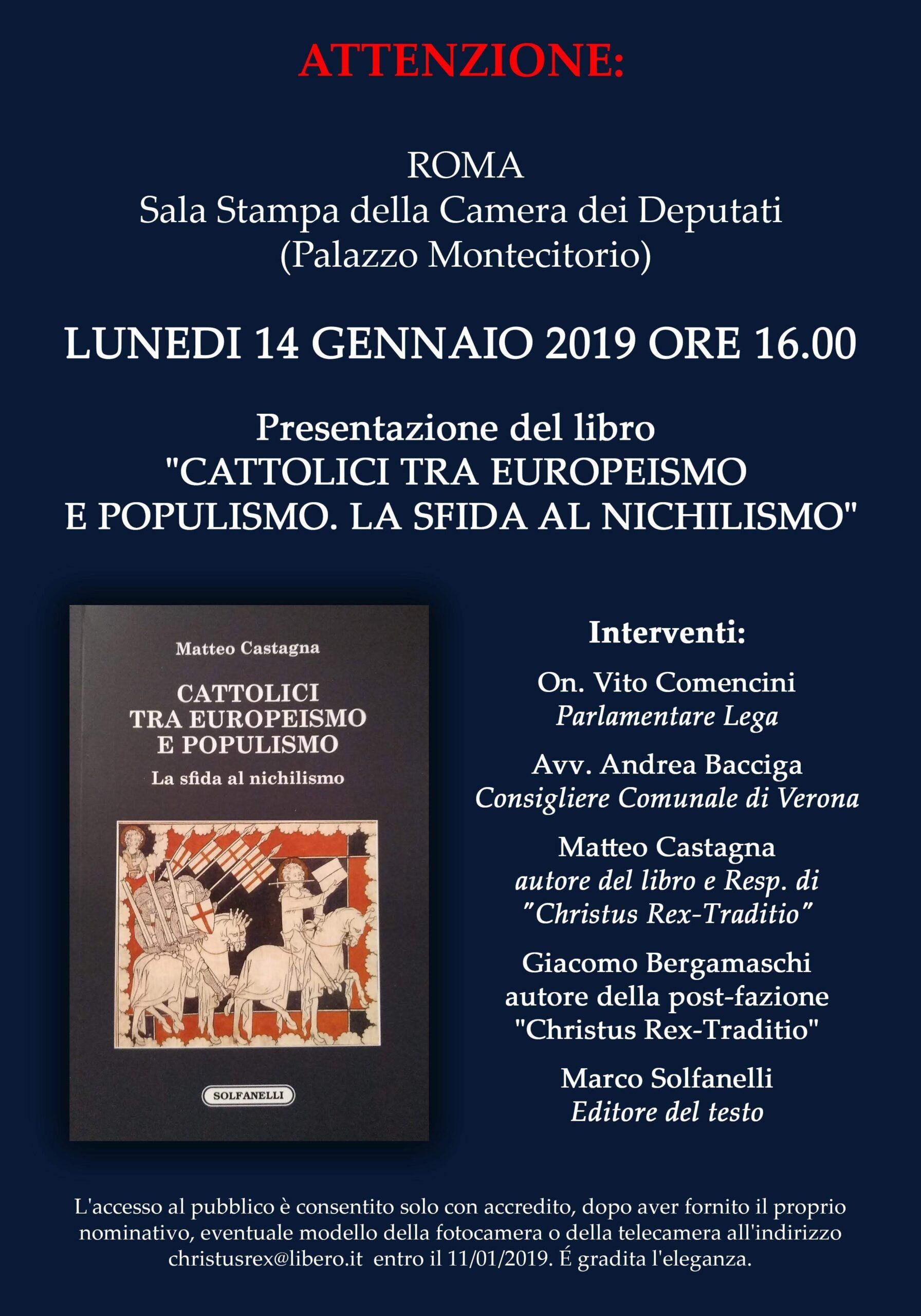 ATTENZIONE:

ROMA
Sala Stampa della Camera dei Deputati
(Palazzo Montecitorio)

LUNEDI 14 GENNAIO 2019 ORE 16.00

Presentazione del libro
"CATTOLICI TRA EUROPEISMO
E POPULISMO. LA SFIDA AL NICHILISMO"

Matteo Castagna

CATTOLICI
TRA EUROPEISMO
E POPULISMO

La sfida al nichilismo

SOLFANELLI

Interventi:

On. Vito Comencini
Parlamentare Lega

Avv. Andrea Bacciga
Consigliere Comunale di Verona

Matteo Castagna
autore del libro e Resp. di
"Christus Rex-Traditio"

Giacomo Bergamaschi
autore della post-fazione
"Christus Rex-Traditio"

Marco Solfanelli
Editore del testo

L'accesso al pubblico è consentito solo con accredito, dopo aver fornito il proprio nominativo, eventuale modello della fotocamera o della telecamera all'indirizzo christusrex@libero.it entro il 11/01/2019. É gradita l'eleganza.